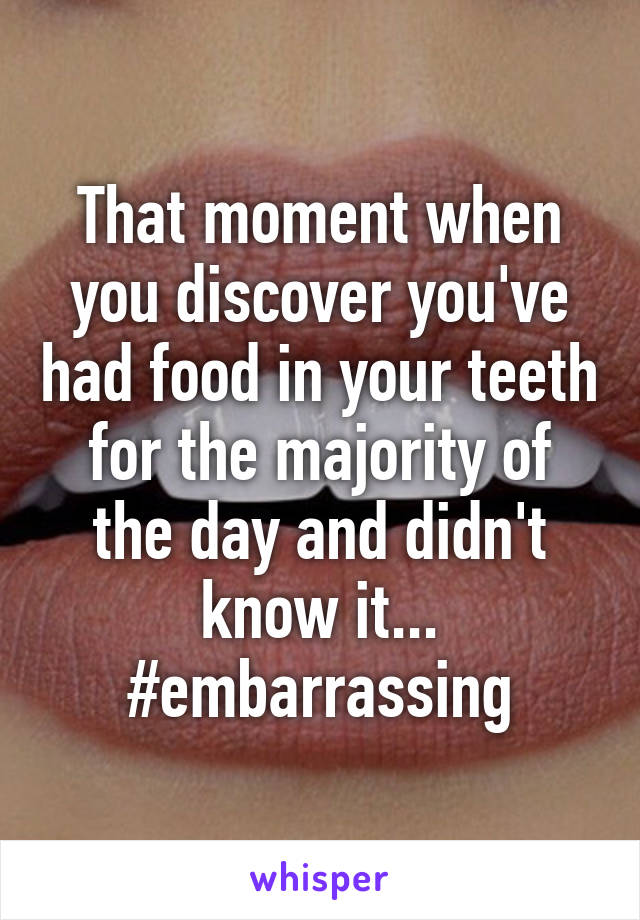 That moment when you discover you've had food in your teeth for the majority of the day and didn't know it... #embarrassing

whisper